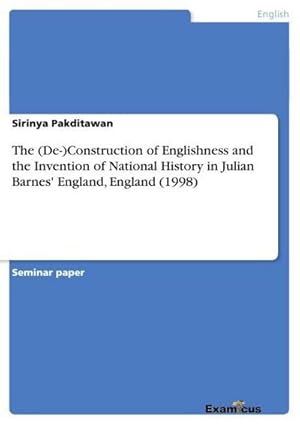 English

Sirinya Pakditawan

The (De-)Construction of Englishness and the Invention of National History in Julian Barnes' England, England (1998)

Seminar paper

Examicus